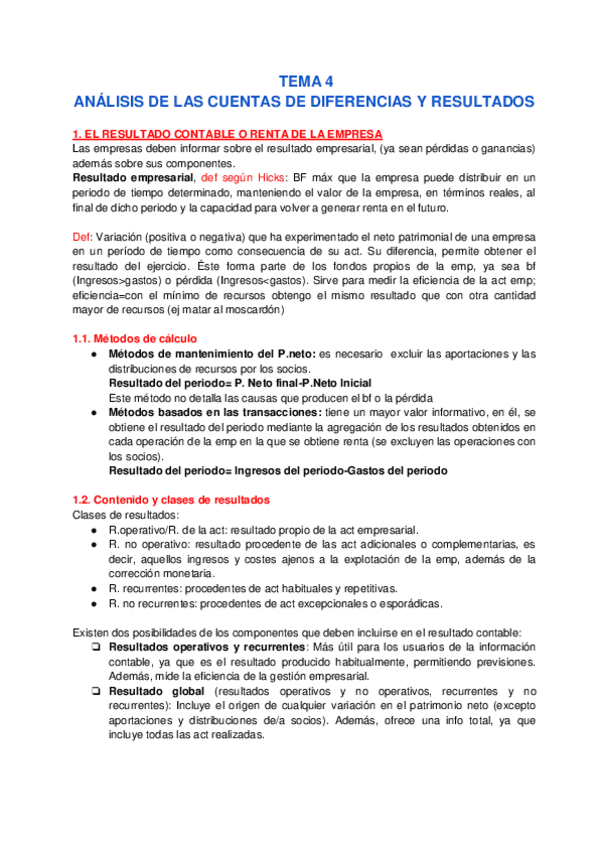 TEMA 4
ANÁLISIS DE LAS CUENTAS DE DIFERENCIAS Y RESULTADOS

1. EL RESULTADO CONTABLE O RENTA DE LA EMPRESA
Las empresas deben informar sobre el resultado empresarial, (ya sean pérdidas o ganancias) además sobre sus componentes.
Resultado empresarial, def según Hicks: BF máx que la empresa puede distribuir en un periodo de tiempo determinado, manteniendo el valor de la empresa, en términos reales, al final de dicho periodo y la capacidad para volver a generar renta en el futuro.

Def: Variación (positiva o negativa) que ha experimentado el neto patrimonial de una empresa en un período de tiempo como consecuencia de su act. Su diferencia, permite obtener el resultado del ejercicio. Éste forma parte de los fondos propios de la emp, ya sea bf (Ingresos>gastos) o pérdida (Ingresos<gastos). Sirve para medir la eficiencia de la act emp; eficiencia=con el mínimo de recursos obtengo el mismo resultado que con otra cantidad mayor de recursos (ej matar al moscardón)

1.1. Métodos de cálculo
● Métodos de mantenimiento del P.neto: es necesario excluir las aportaciones y las distribuciones de recursos por los socios.
Resultado del periodo= P. Neto final-P.Neto Inicial
Este método no detalla las causas que producen el bf o la pérdida
● Métodos basados en las transacciones: tiene un mayor valor informativo, en él, se obtiene el resultado del periodo mediante la agregación de los resultados obtenidos en cada operación de la emp en la que se obtiene renta (se excluyen las operaciones con los socios).
Resultado del periodo= Ingresos del periodo-Gastos del periodo

1.2. Contenido y clases de resultados
Clases de resultados:
● R.operativo/R. de la act: resultado propio de la act empresarial.
● R. no operativo: resultado procedente de las act adicionales o complementarias, es decir, aquellos ingresos y costes ajenos a la explotación de la emp, además de la corrección monetaria.
● R. recurrentes: procedentes de act habituales y repetitivas.
● R. no recurrentes: procedentes de act excepcionales o esporádicas.

Existen dos posibilidades de los componentes que deben incluirse en el resultado contable:
❏ Resultados operativos y recurrentes: Más útil para los usuarios de la información contable, ya que es el resultado producido habitualmente, permitiendo previsiones. Además, mide la eficiencia de la gestión empresarial.
❏ Resultado global (resultados operativos y no operativos, recurrentes y no recurrentes): Incluye el origen de cualquier variación en el patrimonio neto (excepto aportaciones y distribuciones de/a socios). Además, ofrece una info total, ya que incluye todas las act realizadas.